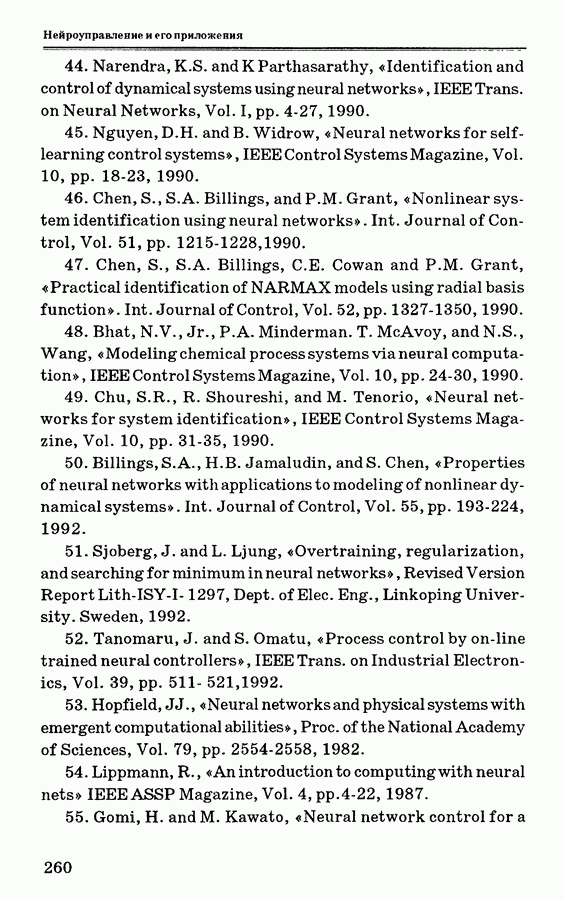 Нейроуправление и его приложения

44. Narendra, K.S. and K Parthasarathy, «Identification and control of dynamical systems using neural networks», IEEE Trans. on Neural Networks, Vol. I, pp. 4-27, 1990.

45. Nguyen, D.H. and B. Widrow, «Neural networks for self-learning control systems», IEEE Control Systems Magazine, Vol. 10, pp. 18-23, 1990.

46. Chen, S., S.A. Billings, and P.M. Grant, «Nonlinear system identification using neural networks». Int. Journal of Control, Vol. 51, pp. 1215-1228,1990.

47. Chen, S., S.A. Billings, C.E. Cowan and P.M. Grant, «Practical identification of NARMAX models using radial basis function». Int. Journal of Control, Vol. 52, pp. 1327-1350, 1990.

48. Bhat, N.V., Jr., P.A. Minderman. T. McAvoy, and N.S., Wang, «Modeling chemical process systems via neural computation», IEEE Control Systems Magazine, Vol. 10, pp. 24-30, 1990.

49. Chu, S.R., R. Shoureshi, and M. Tenorio, «Neural networks for system identification», IEEE Control Systems Magazine, Vol. 10, pp. 31-35, 1990.

50. Billings, S.A., H.B. Jamaludin, and S. Chen, «Properties of neural networks with applications to modeling of nonlinear dynamical systems». Int. Journal of Control, Vol. 55, pp. 193-224, 1992.

51. Sjoberg, J. and L. Ljung, «Overtraining, regularization, and searching for minimum in neural networks», Revised Version Report Lith-ISY-I- 1297, Dept. of Elec. Eng., Linkoping University. Sweden, 1992.

52. Tanomaru, J. and S. Omatu, «Process control by on-line trained neural controllers», IEEE Trans. on Industrial Electronics, Vol. 39, pp. 511- 521,1992.

53. Hopfield, JJ., «Neural networks and physical systems with emergent computational abilities», Proc. of the National Academy of Sciences, Vol. 79, pp. 2554-2558, 1982.

54. Lippmann, R., «An introduction to computing with neural nets» IEEE ASSP Magazine, Vol. 4, pp.4-22, 1987.

55. Gomi, H. and M. Kawato, «Neural network control for a

260